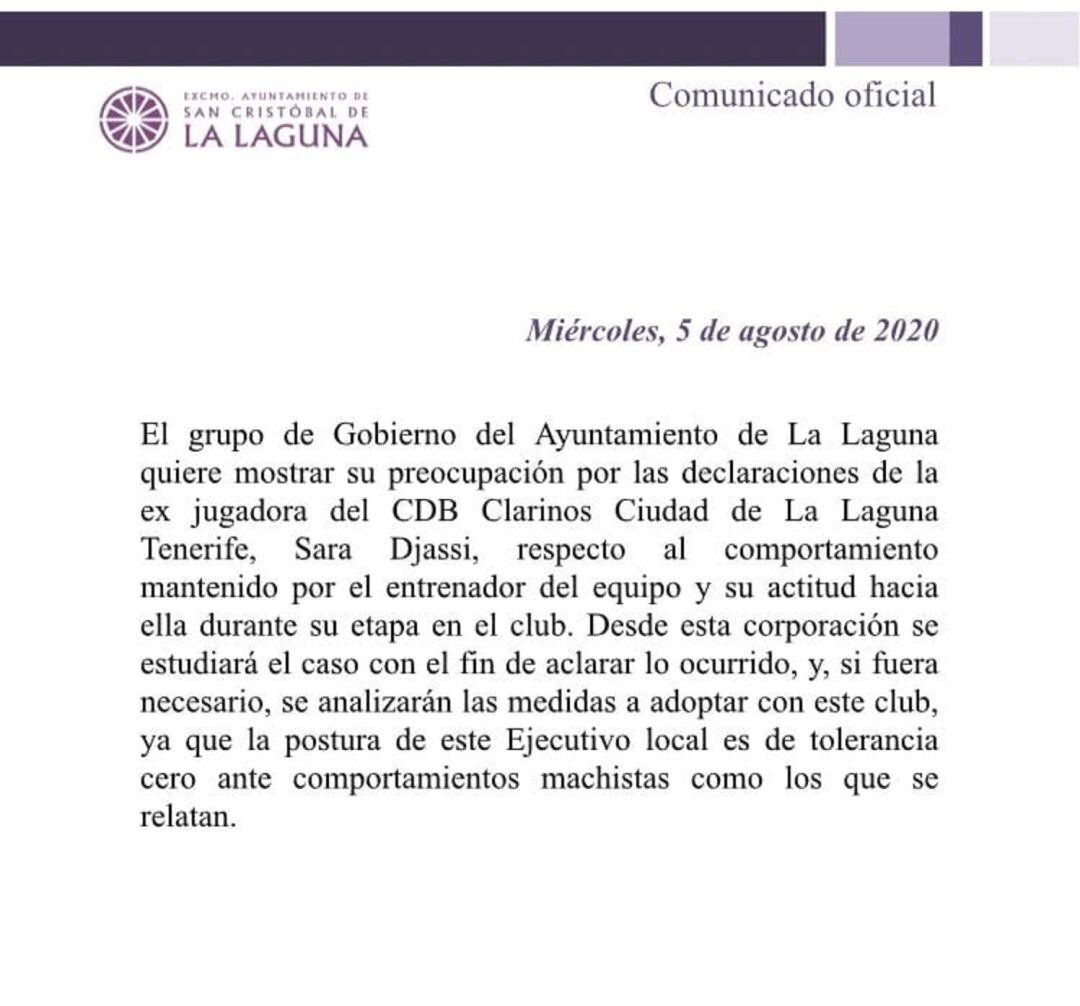 EXCMO. AYUNTAMIENTO DE
SAN CRISTÓBAL DE
LA LAGUNA

Comunicado oficial

Miércoles, 5 de agosto de 2020

El grupo de Gobierno del Ayuntamiento de La Laguna quiere mostrar su preocupación por las declaraciones de la ex jugadora del CDB Clarinos Ciudad de La Laguna Tenerife, Sara Djassi, respecto al comportamiento mantenido por el entrenador del equipo y su actitud hacia ella durante su etapa en el club. Desde esta corporación se estudiará el caso con el fin de aclarar lo ocurrido, y, si fuera necesario, se analizarán las medidas a adoptar con este club, ya que la postura de este Ejecutivo local es de tolerancia cero ante comportamientos machistas como los que se relatan.